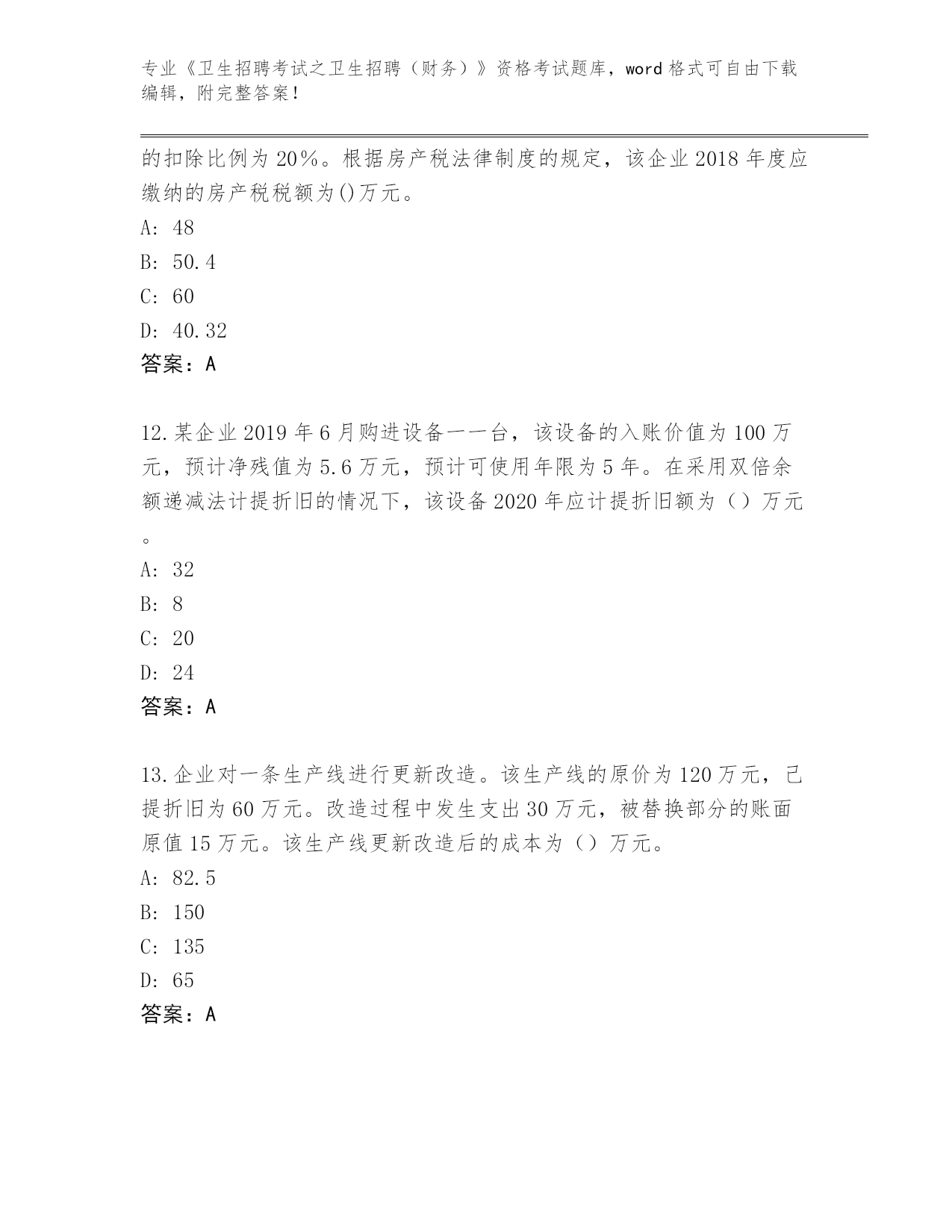 专业《卫生招聘考试之卫生招聘（财务）》资格考试题库，word 格式可自由下载编辑，附完整答案！

的扣除比例为 20%。根据房产税法律制度的规定，该企业 2018 年度应缴纳的房产税税额为()万元。
A: 48
B: 50.4
C: 60
D: 40.32
答案：A

12.某企业 2019 年 6 月购进设备一一台，该设备的入账价值为 100 万元，预计净残值为 5.6 万元，预计可使用年限为 5 年。在采用双倍余额递减法计提折旧的情况下，该设备 2020 年应计提折旧额为（）万元。
A: 32
B: 8
C: 20
D: 24
答案：A

13.企业对一条生产线进行更新改造。该生产线的原价为 120 万元，已提折旧为 60 万元。改造过程中发生支出 30 万元，被替换部分的账面原值 15 万元。该生产线更新改造后的成本为（）万元。
A: 82.5
B: 150
C: 135
D: 65
答案：A